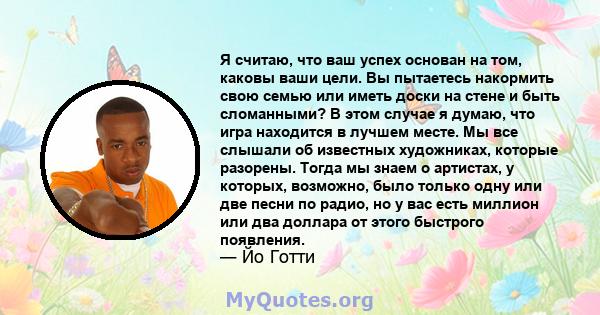 Я считаю, что ваш успех основан на том, каковы ваши цели. Вы пытаетесь накормить свою семью или иметь доски на стене и быть сломанными? В этом случае я думаю, что игра находится в лучшем месте. Мы все слышали об известных художниках, которые разорены. Тогда мы знаем о артистах, у которых, возможно, было только одну или две песни по радио, но у вас есть миллион или два доллара от этого быстрого появления.
— Йо Готти

MyQuotes.org